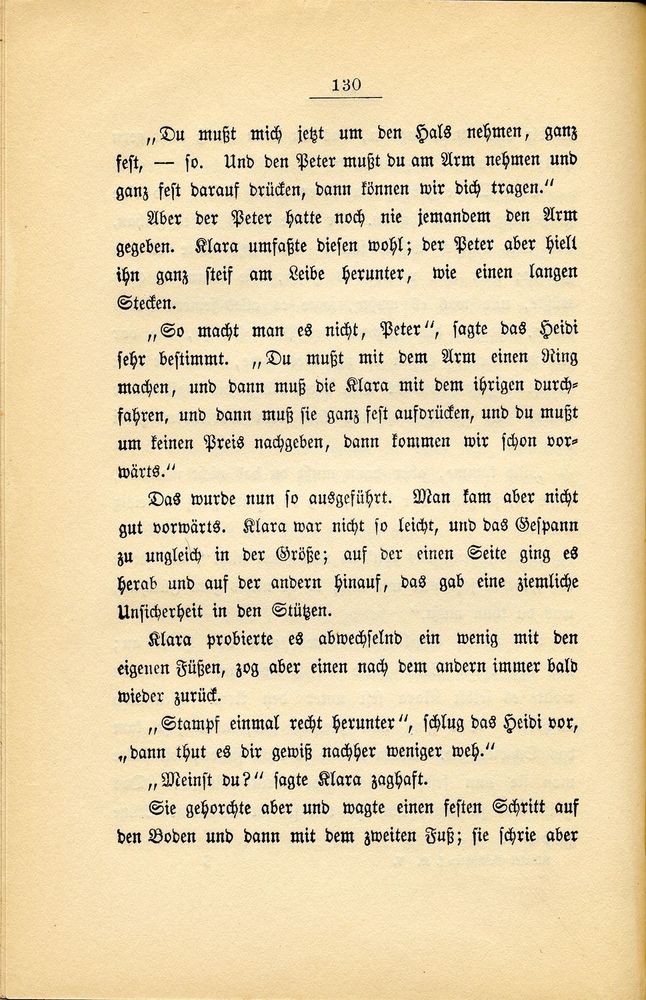 130

„Du mußt mich jetzt um den Hals nehmen, ganz fest, — so. Und den Peter mußt du am Arm nehmen und ganz fest darauf drücken, dann können wir dich tragen.“

Aber der Peter hatte noch nie jemandem den Arm gegeben. Klara umfaßte diesen wohl; der Peter aber hielt ihn ganz steif am Leibe herunter, wie einen langen Stecken.

„So macht man es nicht, Peter“, sagte das Heidi sehr bestimmt. „Du mußt mit dem Arm einen Ring machen, und dann muß die Klara mit dem ihrigen durchfahren, und dann muß sie ganz fest aufdrücken, und du mußt um keinen Preis nachgeben, dann kommen wir schon vorwärts.“

Das wurde nun so ausgeführt. Man kam aber nicht gut vorwärts. Klara war nicht so leicht, und das Gespann zu ungleich in der Größe; auf der einen Seite ging es herab und auf der andern hinauf, das gab eine ziemliche Unsicherheit in den Stützen.

Klara probierte es abwechselnd ein wenig mit den eigenen Füßen, zog aber einen nach dem andern immer bald wieder zurück.

„Stampf einmal recht herunter“, schlug das Heidi vor, „dann thut es dir gewiß nachher weniger weh.“

„Meinst du?“ sagte Klara zaghaft.

Sie gehorchte aber und wagte einen festen Schritt auf den Boden und dann mit dem zweiten Fuß; sie schrie aber